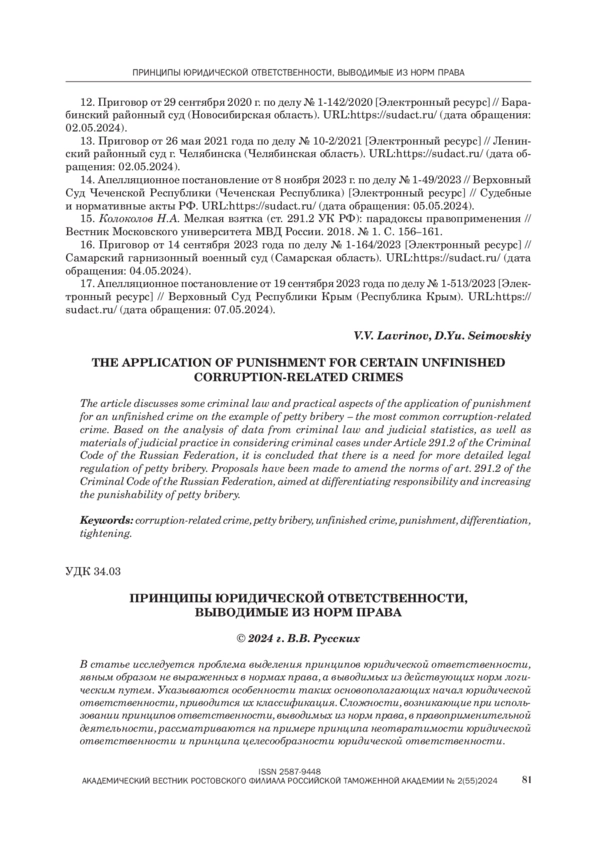 ПРИНЦИПЫ ЮРИДИЧЕСКОЙ ОТВЕТСТВЕННОСТИ, ВЫВОДИМЫЕ ИЗ НОРМ ПРАВА

12. Приговор от 29 сентября 2020 г. по делу № 1-142/2020 [Электронный ресурс] // Барабинский районный суд (Новосибирская область). URL:https://sudact.ru/ (дата обращения: 02.05.2024).

13. Приговор от 26 мая 2021 года по делу № 10-2/2021 [Электронный ресурс] // Ленинский районный суд г. Челябинска (Челябинская область). URL:https://sudact.ru/ (дата обращения: 02.05.2024).

14. Апелляционное постановление от 8 ноября 2023 г. по делу № 1-49/2023 // Верховный Суд Чеченской Республики (Чеченская Республика) [Электронный ресурс] // Судебные и нормативные акты РФ. URL:https://sudact.ru/ (дата обращения: 05.05.2024).

15. Колоколов Н.А. Мелкая взятка (ст. 291.2 УК РФ): парадоксы правоприменения // Вестник Московского университета МВД России. 2018. № 1. С. 156–161.

16. Приговор от 14 сентября 2023 года по делу № 1-164/2023 [Электронный ресурс] // Самарский гарнизонный военный суд (Самарская область). URL:https://sudact.ru/ (дата обращения: 04.05.2024).

17. Апелляционное постановление от 19 сентября 2023 года по делу № 1-513/2023 [Электронный ресурс] // Верховный Суд Республики Крым (Республика Крым). URL:https://sudact.ru/ (дата обращения: 07.05.2024).

V.V. Lavrinov, D.Yu. Seimovskiy

THE APPLICATION OF PUNISHMENT FOR CERTAIN UNFINISHED CORRUPTION-RELATED CRIMES

The article discusses some criminal law and practical aspects of the application of punishment for an unfinished crime on the example of petty bribery – the most common corruption-related crime. Based on the analysis of data from criminal law and judicial statistics, as well as materials of judicial practice in considering criminal cases under Article 291.2 of the Criminal Code of the Russian Federation, it is concluded that there is a need for more detailed legal regulation of petty bribery. Proposals have been made to amend the norms of art. 291.2 of the Criminal Code of the Russian Federation, aimed at differentiating responsibility and increasing the punishability of petty bribery.

Keywords: corruption-related crime, petty bribery, unfinished crime, punishment, differentiation, tightening.

УДК 34.03

ПРИНЦИПЫ ЮРИДИЧЕСКОЙ ОТВЕТСТВЕННОСТИ, ВЫВОДИМЫЕ ИЗ НОРМ ПРАВА

© 2024 г. В.В. Русских

В статье исследуется проблема выделения принципов юридической ответственности, явным образом не выраженных в нормах права, а выводимых из действующих норм логическим путем. Указываются особенности таких основополагающих начал юридической ответственности, приводится их классификация. Сложности, возникающие при использовании принципов ответственности, выводимых из норм права, в правоприменительной деятельности, рассматриваются на примере принципа неотвратимости юридической ответственности и принципа целесообразности юридической ответственности.

ISSN 2587-9448
АКАДЕМИЧЕСКИЙ ВЕСТНИК РОСТОВСКОГО ФИЛИАЛА РОССИЙСКОЙ ТАМОЖЕННОЙ АКАДЕМИИ № 2(55)2024 81